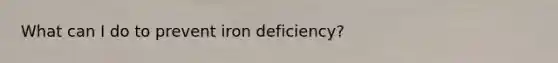 What can I do to prevent iron deficiency?